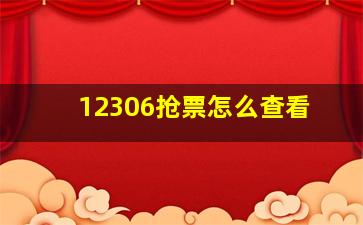 12306抢票怎么查看